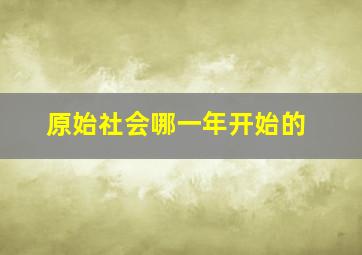 原始社会哪一年开始的